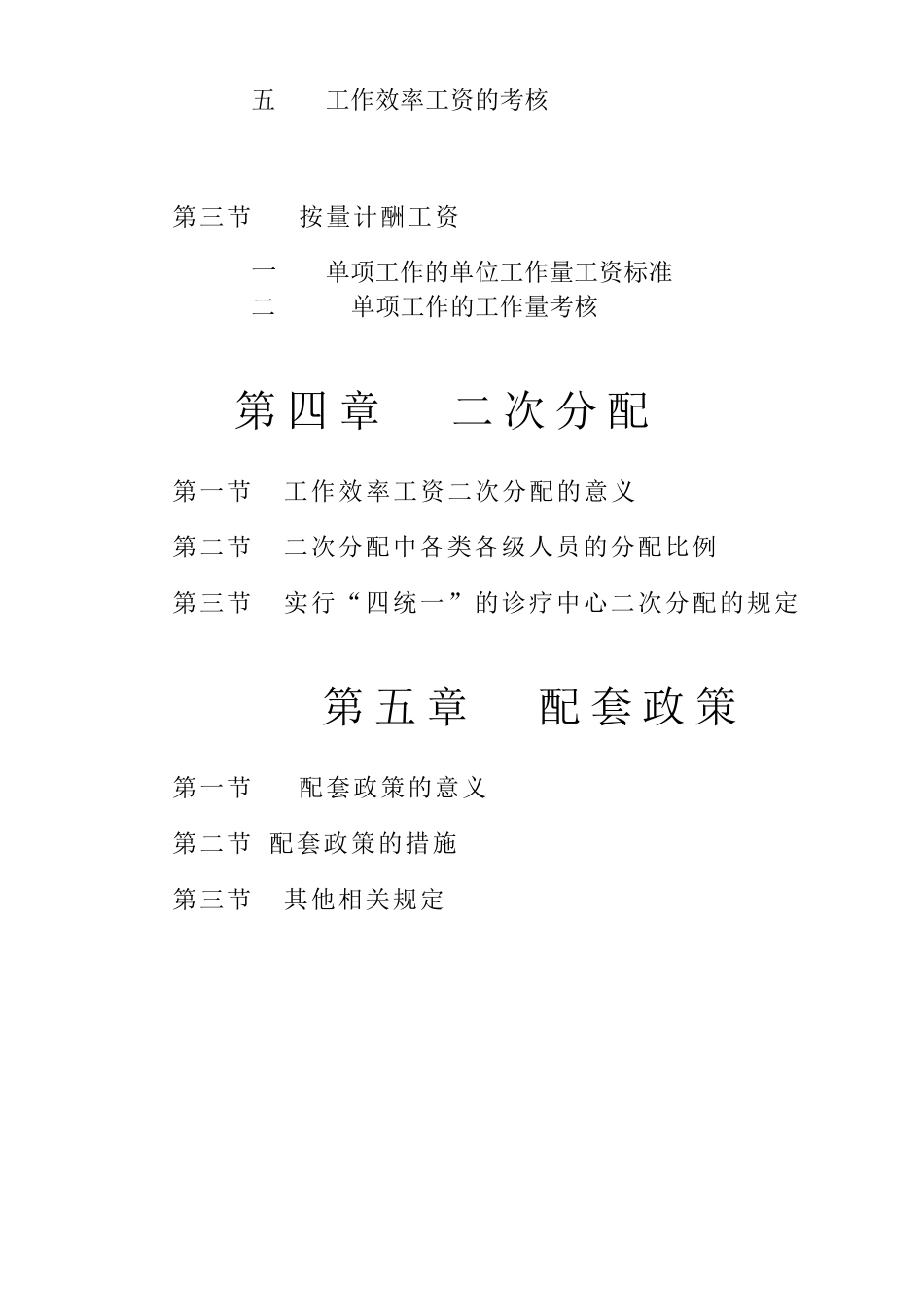 五　工作效率工资的考核

第三节　按量计酬工资

一　单项工作的单位工作量工资标准
二　单项工作的工作量考核

第四章　二次分配

第一节　工作效率工资二次分配的意义

第二节　二次分配中各类各级人员的分配比例

第三节　实行“四统一”的诊疗中心二次分配的规定

第五章　配套政策

第一节　配套政策的意义

第二节　配套政策的措施

第三节　其他相关规定